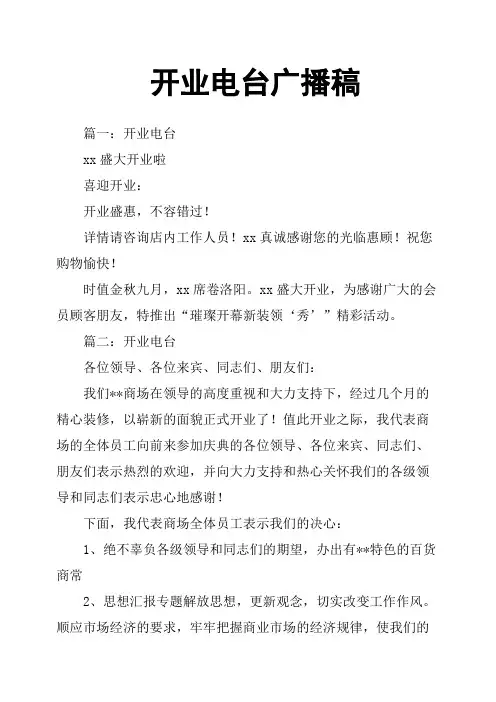 开业电台广播稿

篇一：开业电台

xx 盛大开业啦

喜迎开业：

开业盛惠，不容错过！

详情请咨询店内工作人员！xx 真诚感谢您的光临惠顾！祝您购物愉快！

时值金秋九月，xx 席卷洛阳。xx 盛大开业，为感谢广大的会员顾客朋友，特推出“璀璨开幕新装领‘秀’”精彩活动。

篇二：开业电台

各位领导、各位来宾、同志们、朋友们：

我们**商场在领导的高度重视和大力支持下，经过几个月的精心装修，以崭新的面貌正式开业了！值此开业之际，我代表商场的全体员工向前来参加庆典的各位领导、各位来宾、同志们、朋友们表示热烈的欢迎，并向大力支持和热心关怀我们的各级领导和同志们表示忠心地感谢！

下面，我代表商场全体员工表示我们的决心：

1、绝不辜负各级领导和同志们的期望，办出有**特色的百货商常

2、思想汇报专题解放思想，更新观念，切实改变工作作风。顺应市场经济的要求，牢牢把握商业市场的经济规律，使我们的